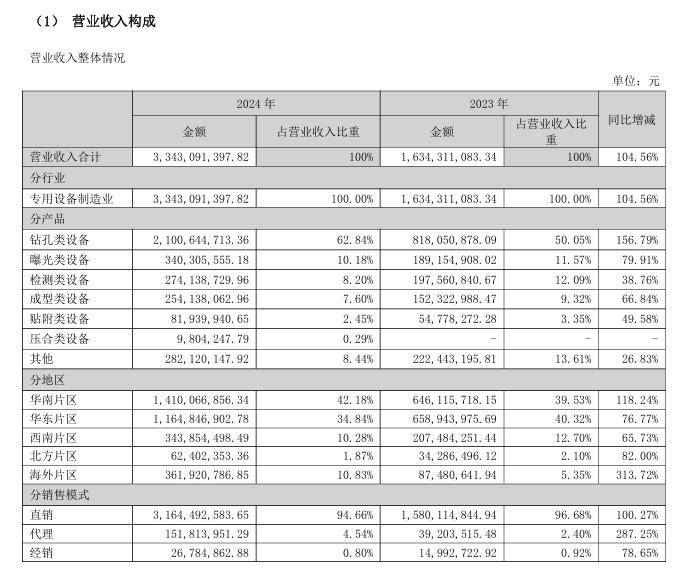 （1） 营业收入构成

营业收入整体情况

单位：元

| | 2024 年 | | 2023 年 | | 同比增减 |
|---|---|---|---|---|---|
| | 金额 | 占营业收入比重 | 金额 | 占营业收入比重 | |
| 营业收入合计 | 3,343,091,397.82 | 100% | 1,634,311,083.34 | 100% | 104.56% |
| 分行业 | | | | | |
| 专用设备制造业 | 3,343,091,397.82 | 100.00% | 1,634,311,083.34 | 100.00% | 104.56% |
| 分产品 | | | | | |
| 钻孔类设备 | 2,100,644,713.36 | 62.84% | 818,050,878.09 | 50.05% | 156.79% |
| 曝光类设备 | 340,305,555.18 | 10.18% | 189,154,908.02 | 11.57% | 79.91% |
| 检测类设备 | 274,138,729.96 | 8.20% | 197,560,840.67 | 12.09% | 38.76% |
| 成型类设备 | 254,138,062.96 | 7.60% | 152,322,988.47 | 9.32% | 66.84% |
| 贴附类设备 | 81,939,940.65 | 2.45% | 54,778,272.28 | 3.35% | 49.58% |
| 压合类设备 | 9,804,247.79 | 0.29% | - | - | - |
| 其他 | 282,120,147.92 | 8.44% | 222,443,195.81 | 13.61% | 26.83% |
| 分地区 | | | | | |
| 华南片区 | 1,410,066,856.34 | 42.18% | 646,115,718.15 | 39.53% | 118.24% |
| 华东片区 | 1,164,846,902.78 | 34.84% | 658,943,975.69 | 40.32% | 76.77% |
| 西南片区 | 343,854,498.49 | 10.28% | 207,484,251.44 | 12.70% | 65.73% |
| 北方片区 | 62,402,353.36 | 1.87% | 34,286,496.12 | 2.10% | 82.00% |
| 海外片区 | 361,920,786.85 | 10.83% | 87,480,641.94 | 5.35% | 313.72% |
| 分销售模式 | | | | | |
| 直销 | 3,164,492,583.65 | 94.66% | 1,580,114,844.94 | 96.68% | 100.27% |
| 代理 | 151,813,951.29 | 4.54% | 39,203,515.48 | 2.40% | 287.25% |
| 经销 | 26,784,862.88 | 0.80% | 14,992,722.92 | 0.92% | 78.65% |